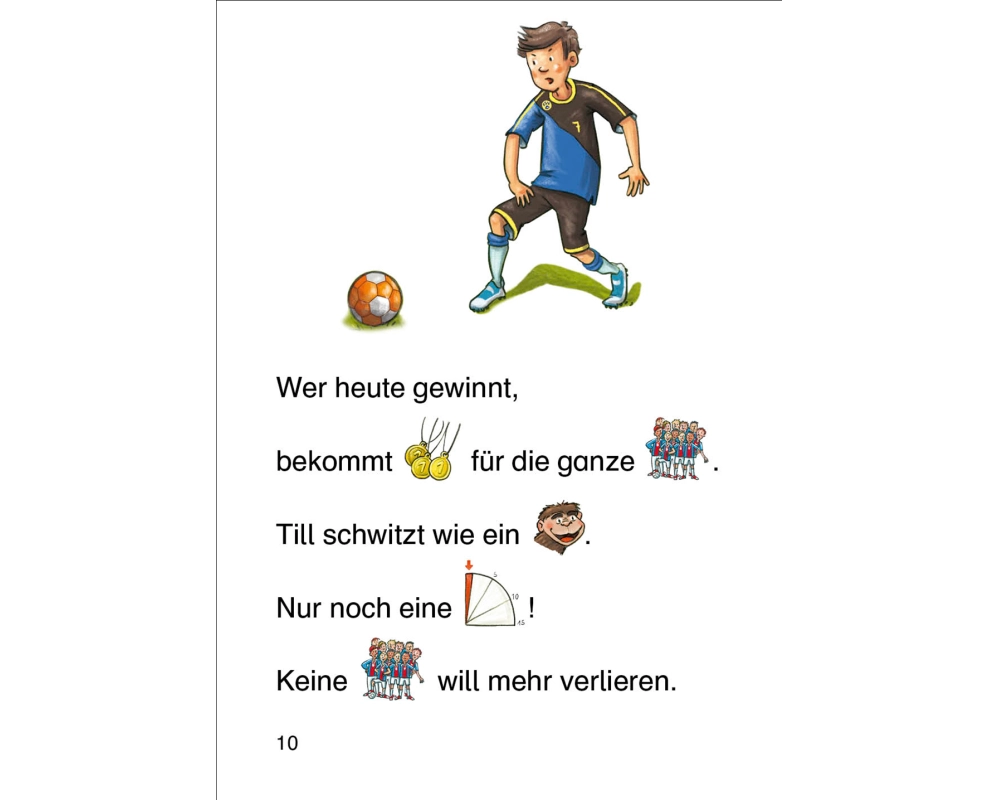 Wer heute gewinnt,

bekommt für die ganze .

Till schwitzt wie ein .

Nur noch eine !

Keine will mehr verlieren.

10